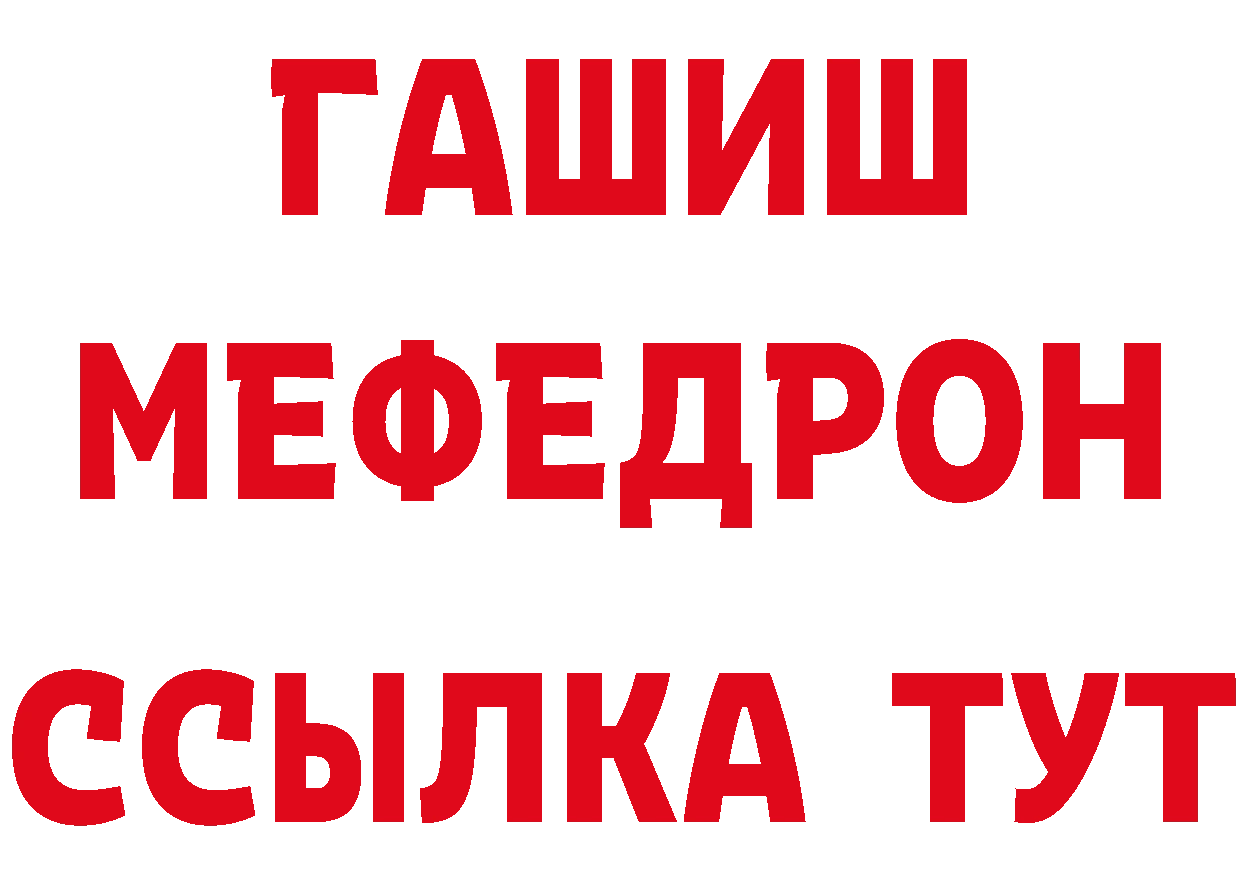 ГАШИШ
МЕФЕДРОН
ССЫЛКА ТУТ